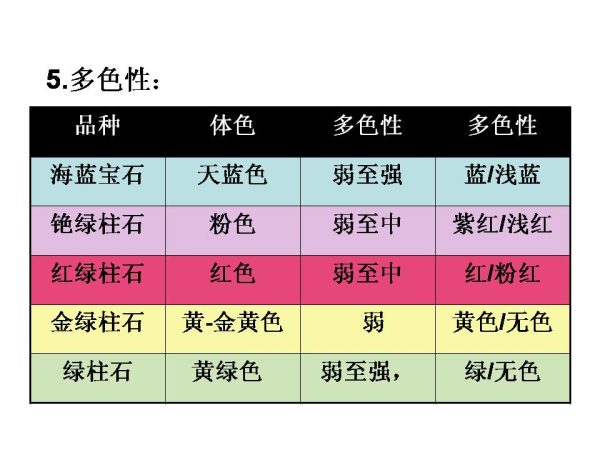 5.多色性：

| 品种 | 体色 | 多色性 | 多色性 |
|---|---|---|---|
| 海蓝宝石 | 天蓝色 | 弱至强 | 蓝/浅蓝 |
| 铯绿柱石 | 粉色 | 弱至中 | 紫红/浅红 |
| 红绿柱石 | 红色 | 弱至中 | 红/粉红 |
| 金绿柱石 | 黄-金黄色 | 弱 | 黄色/无色 |
| 绿柱石 | 黄绿色 | 弱至强， | 绿/无色 |